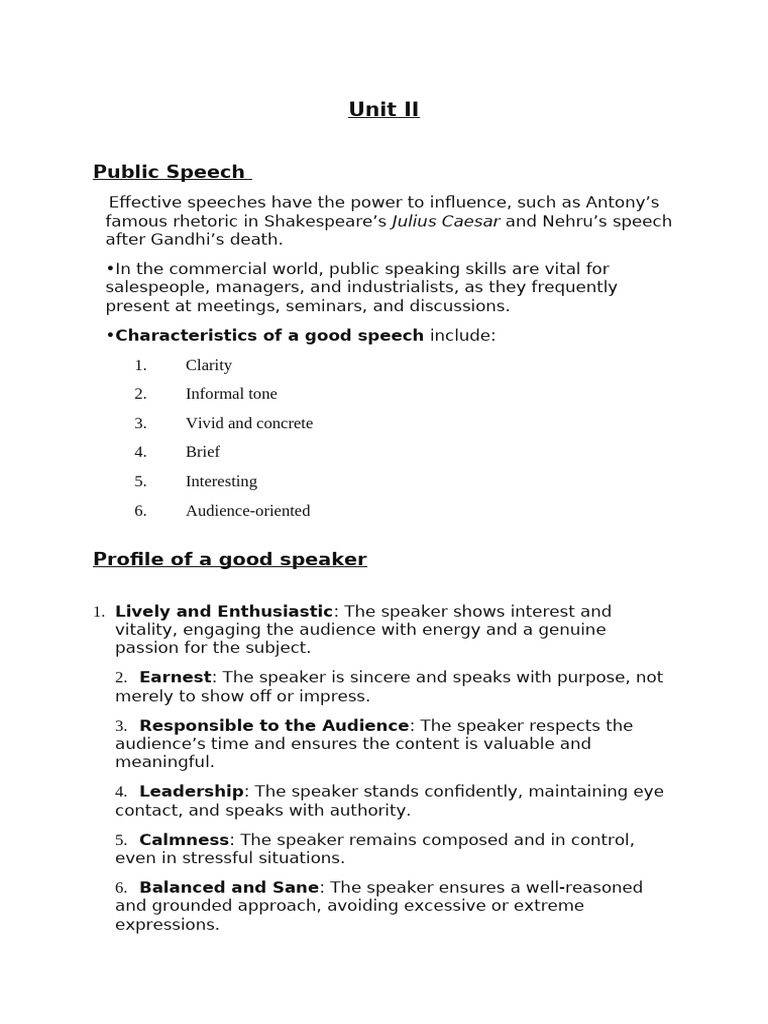 Unit II

Public Speech

Effective speeches have the power to influence, such as Antony's famous rhetoric in Shakespeare's Julius Caesar and Nehru's speech after Gandhi's death.

•In the commercial world, public speaking skills are vital for salespeople, managers, and industrialists, as they frequently present at meetings, seminars, and discussions.

•Characteristics of a good speech include:

1. Clarity
2. Informal tone
3. Vivid and concrete
4. Brief
5. Interesting
6. Audience-oriented

Profile of a good speaker

1. Lively and Enthusiastic: The speaker shows interest and vitality, engaging the audience with energy and a genuine passion for the subject.

2. Earnest: The speaker is sincere and speaks with purpose, not merely to show off or impress.

3. Responsible to the Audience: The speaker respects the audience's time and ensures the content is valuable and meaningful.

4. Leadership: The speaker stands confidently, maintaining eye contact, and speaks with authority.

5. Calmness: The speaker remains composed and in control, even in stressful situations.

6. Balanced and Sane: The speaker ensures a well-reasoned and grounded approach, avoiding excessive or extreme expressions.